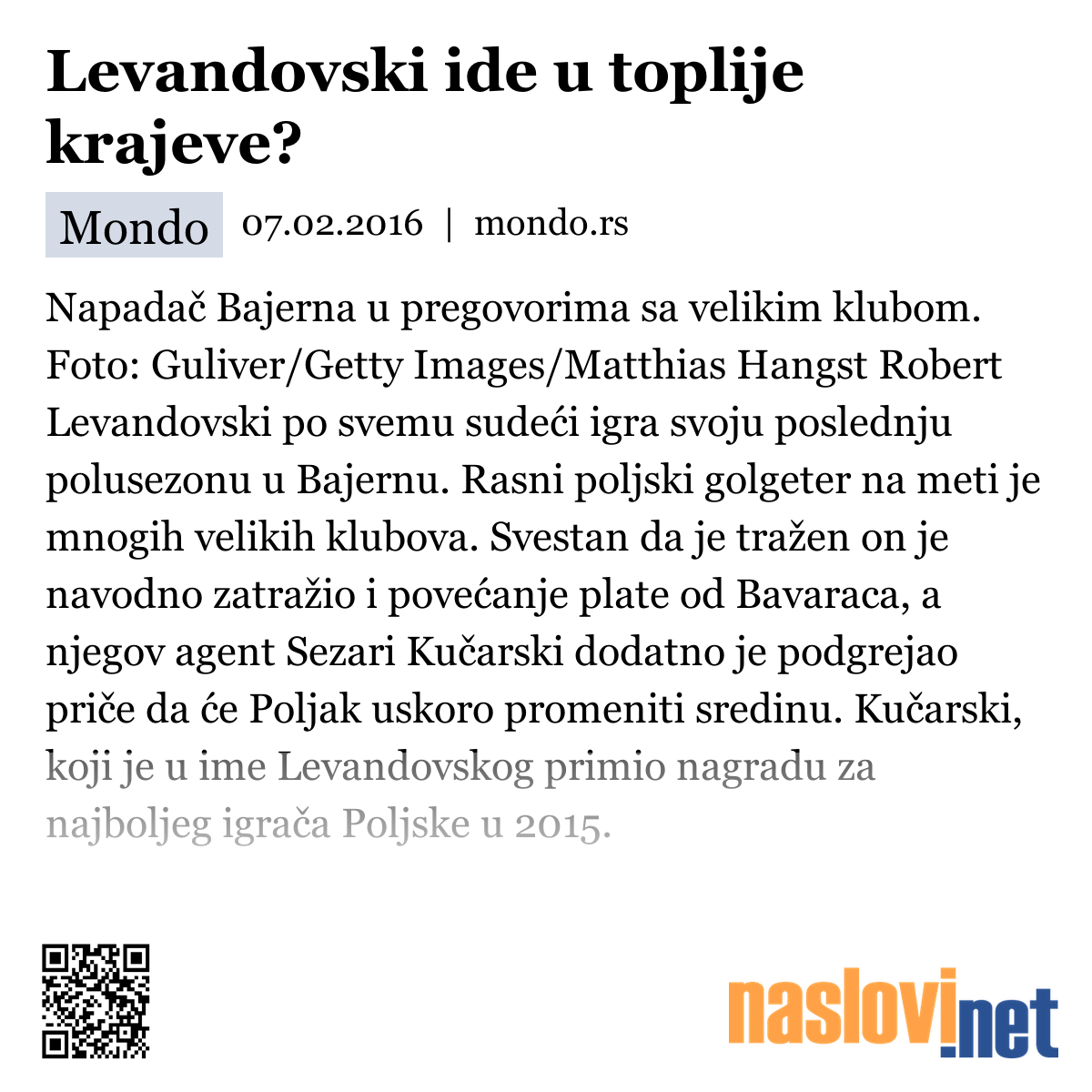 Levandovski ide u toplije krajeve?

Mondo 07.02.2016 | mondo.rs

Napadač Bajerna u pregovorima sa velikim klubom. Foto: Guliver/Getty Images/Matthias Hangst Robert Levandovski po svemu sudeći igra svoju poslednju polusezonu u Bajernu. Rasni poljski golgeter na meti je mnogih velikih klubova. Svestan da je tražen on je navodno zatražio i povećanje plate od Bavaraca, a njegov agent Sezari Kučarski dodatno je podgrejao priče da će Poljak uskoro promeniti sredinu. Kučarski, koji je u ime Levandovskog primio nagradu za najboljeg igrača Poljske u 2015.

naslovi.net